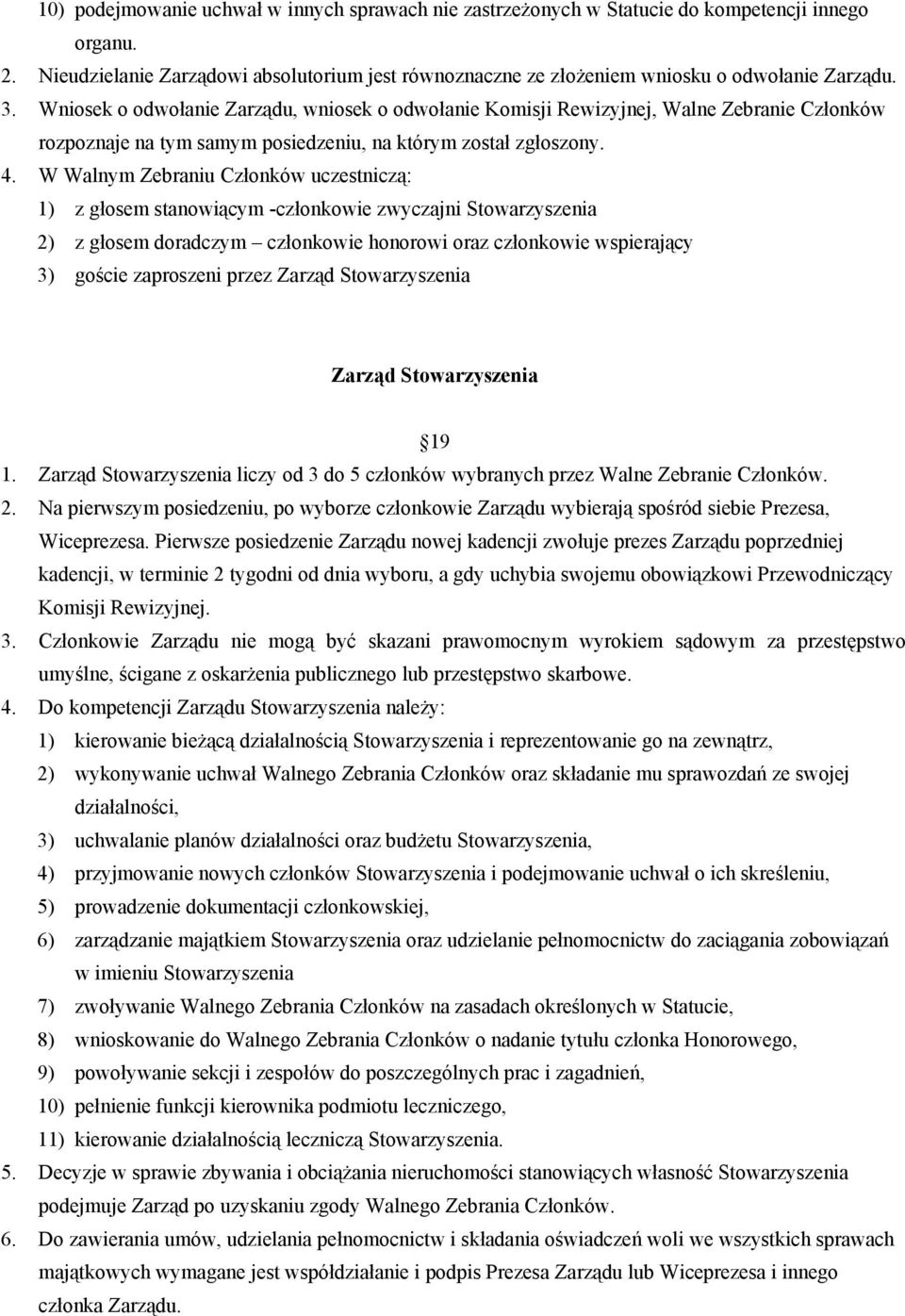 10) podejmowanie uchwał w innych sprawach nie zastrzeżonych w Statucie do kompetencji innego organu.
2. Nieudzielanie Zarządowi absolutorium jest równoznaczne ze złożeniem wniosku o odwołanie Zarządu.
3. Wniosek o odwołanie Zarządu, wniosek o odwołanie Komisji Rewizyjnej, Walne Zebranie Członków rozpoznaje na tym samym posiedzeniu, na którym został zgłoszony.
4. W Walnym Zebraniu Członków uczestniczą:
1) z głosem stanowiącym -członkowie zwyczajni Stowarzyszenia
2) z głosem doradczym – członkowie honorowi oraz członkowie wspierający
3) goście zaproszeni przez Zarząd Stowarzyszenia

Zarząd Stowarzyszenia

19

1. Zarząd Stowarzyszenia liczy od 3 do 5 członków wybranych przez Walne Zebranie Członków.
2. Na pierwszym posiedzeniu, po wyborze członkowie Zarządu wybierają spośród siebie Prezesa, Wiceprezesa. Pierwsze posiedzenie Zarządu nowej kadencji zwołuje prezes Zarządu poprzedniej kadencji, w terminie 2 tygodni od dnia wyboru, a gdy uchybia swojemu obowiązkowi Przewodniczący Komisji Rewizyjnej.
3. Członkowie Zarządu nie mogą być skazani prawomocnym wyrokiem sądowym za przestępstwo umyślne, ścigane z oskarżenia publicznego lub przestępstwo skarbowe.
4. Do kompetencji Zarządu Stowarzyszenia należy:
1) kierowanie bieżącą działalnością Stowarzyszenia i reprezentowanie go na zewnątrz,
2) wykonywanie uchwał Walnego Zebrania Członków oraz składanie mu sprawozdań ze swojej działalności,
3) uchwalanie planów działalności oraz budżetu Stowarzyszenia,
4) przyjmowanie nowych członków Stowarzyszenia i podejmowanie uchwał o ich skreśleniu,
5) prowadzenie dokumentacji członkowskiej,
6) zarządzanie majątkiem Stowarzyszenia oraz udzielanie pełnomocnictw do zaciągania zobowiązań w imieniu Stowarzyszenia
7) zwoływanie Walnego Zebrania Członków na zasadach określonych w Statucie,
8) wnioskowanie do Walnego Zebrania Członków o nadanie tytułu członka Honorowego,
9) powoływanie sekcji i zespołów do poszczególnych prac i zagadnień,
10) pełnienie funkcji kierownika podmiotu leczniczego,
11) kierowanie działalnością leczniczą Stowarzyszenia.
5. Decyzje w sprawie zbywania i obciążania nieruchomości stanowiących własność Stowarzyszenia podejmuje Zarząd po uzyskaniu zgody Walnego Zebrania Członków.
6. Do zawierania umów, udzielania pełnomocnictw i składania oświadczeń woli we wszystkich sprawach majątkowych wymagane jest współdziałanie i podpis Prezesa Zarządu lub Wiceprezesa i innego członka Zarządu.